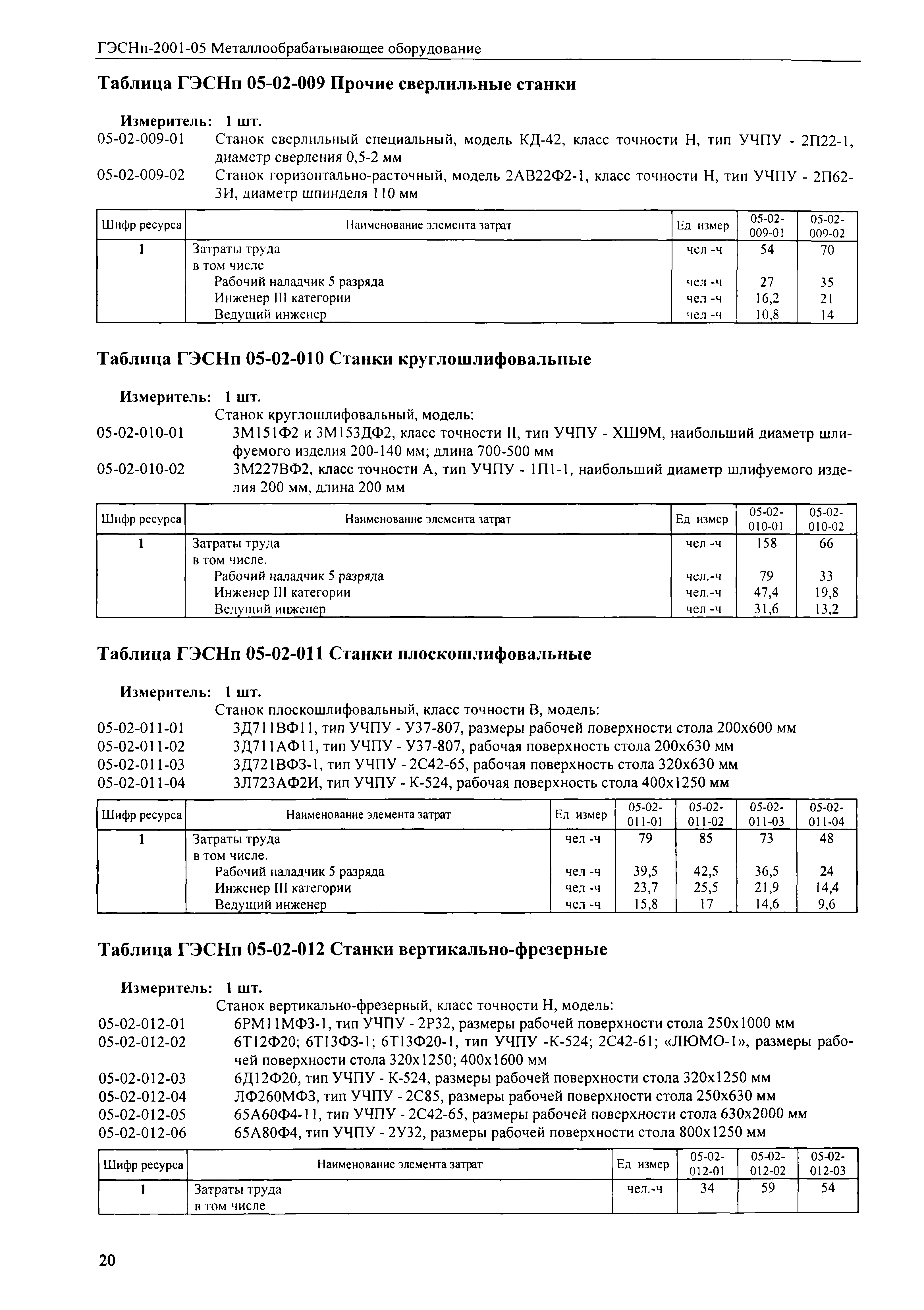 ГЭСНп-2001-05 Металлообрабатывающее оборудование

Таблица ГЭСНп 05-02-009 Прочие сверлильные станки

Измеритель: 1 шт.

05-02-009-01 Станок сверлильный специальный, модель КД-42, класс точности Н, тип УЧПУ - 2П22-1, диаметр сверления 0,5-2 мм

05-02-009-02 Станок горизонтально-расточный, модель 2АВ22Ф2-1, класс точности Н, тип УЧПУ - 2П62-3И, диаметр шпинделя 110 мм

| Шифр ресурса | Наименование элемента затрат | Ед измер | 05-02-009-01 | 05-02-009-02 |
|---|---|---|---|---|
| 1 | Затраты труда | чел -ч | 54 | 70 |
| | в том числе | | | |
| | Рабочий наладчик 5 разряда | чел -ч | 27 | 35 |
| | Инженер III категории | чел -ч | 16,2 | 21 |
| | Ведущий инженер | чел -ч | 10,8 | 14 |

Таблица ГЭСНп 05-02-010 Станки круглошлифовальные

Измеритель: 1 шт.

Станок круглошлифовальный, модель:

05-02-010-01 3М151Ф2 и 3М153ДФ2, класс точности II, тип УЧПУ - ХШ9М, наибольший диаметр шлифуемого изделия 200-140 мм; длина 700-500 мм

05-02-010-02 3М227ВФ2, класс точности А, тип УЧПУ - 1П1-1, наибольший диаметр шлифуемого изделия 200 мм, длина 200 мм

| Шифр ресурса | Наименование элемента затрат | Ед измер | 05-02-010-01 | 05-02-010-02 |
|---|---|---|---|---|
| 1 | Затраты труда | чел -ч | 158 | 66 |
| | в том числе. | | | |
| | Рабочий наладчик 5 разряда | чел.-ч | 79 | 33 |
| | Инженер III категории | чел.-ч | 47,4 | 19,8 |
| | Ведущий инженер | чел -ч | 31,6 | 13,2 |

Таблица ГЭСНп 05-02-011 Станки плоскошлифовальные

Измеритель: 1 шт.

Станок плоскошлифовальный, класс точности В, модель:

05-02-011-01 3Д711ВФ11, тип УЧПУ - У37-807, размеры рабочей поверхности стола 200х600 мм

05-02-011-02 3Д711АФ11, тип УЧПУ - У37-807, рабочая поверхность стола 200х630 мм

05-02-011-03 3Д721ВФ3-1, тип УЧПУ - 2С42-65, рабочая поверхность стола 320х630 мм

05-02-011-04 3Л723АФ2И, тип УЧПУ - К-524, рабочая поверхность стола 400х1250 мм

| Шифр ресурса | Наименование элемента затрат | Ед измер | 05-02-011-01 | 05-02-011-02 | 05-02-011-03 | 05-02-011-04 |
|---|---|---|---|---|---|---|
| 1 | Затраты труда | чел -ч | 79 | 85 | 73 | 48 |
| | в том числе. | | | | | |
| | Рабочий наладчик 5 разряда | чел -ч | 39,5 | 42,5 | 36,5 | 24 |
| | Инженер III категории | чел -ч | 23,7 | 25,5 | 21,9 | 14,4 |
| | Ведущий инженер | чел -ч | 15,8 | 17 | 14,6 | 9,6 |

Таблица ГЭСНп 05-02-012 Станки вертикально-фрезерные

Измеритель: 1 шт.

Станок вертикально-фрезерный, класс точности Н, модель:

05-02-012-01 6РМ11МФ3-1, тип УЧПУ - 2Р32, размеры рабочей поверхности стола 250х1000 мм

05-02-012-02 6Т12Ф20; 6Т13Ф3-1; 6Т13Ф20-1, тип УЧПУ -К-524; 2С42-61; «ЛЮМО-1», размеры рабочей поверхности стола 320х1250; 400х1600 мм

05-02-012-03 6Д12Ф20, тип УЧПУ - К-524, размеры рабочей поверхности стола 320х1250 мм

05-02-012-04 ЛФ260МФ3, тип УЧПУ - 2С85, размеры рабочей поверхности стола 250х630 мм

05-02-012-05 65А60Ф4-11, тип УЧПУ - 2С42-65, размеры рабочей поверхности стола 630х2000 мм

05-02-012-06 65А80Ф4, тип УЧПУ - 2У32, размеры рабочей поверхности стола 800х1250 мм

| Шифр ресурса | Наименование элемента затрат | Ед измер | 05-02-012-01 | 05-02-012-02 | 05-02-012-03 |
|---|---|---|---|---|---|
| 1 | Затраты труда | чел.-ч | 34 | 59 | 54 |
| | в том числе | | | | |

20